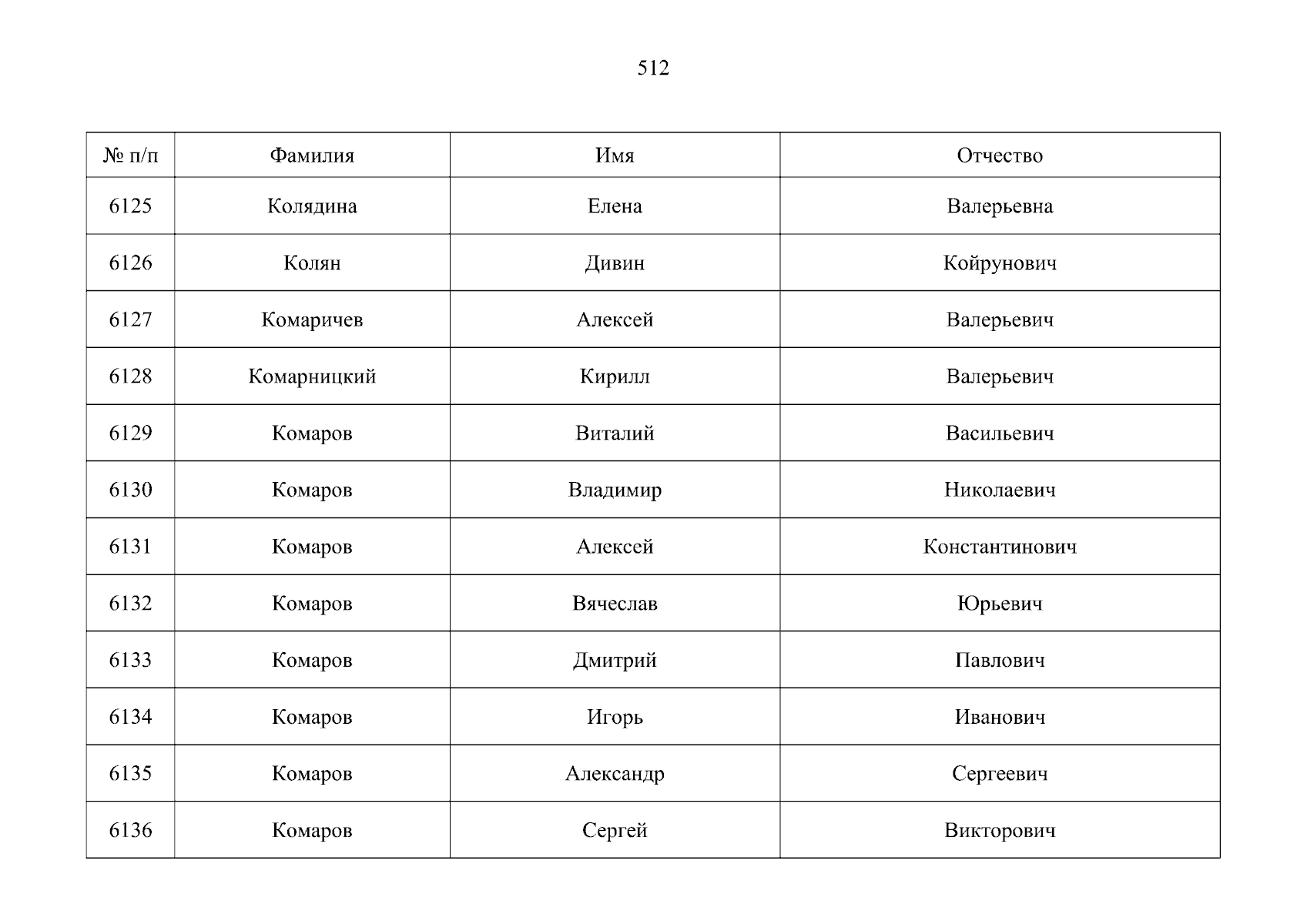 512

| № п/п | Фамилия | Имя | Отчество |
|---|---|---|---|
| 6125 | Колядина | Елена | Валерьевна |
| 6126 | Колян | Дивин | Койрунович |
| 6127 | Комаричев | Алексей | Валерьевич |
| 6128 | Комарницкий | Кирилл | Валерьевич |
| 6129 | Комаров | Виталий | Васильевич |
| 6130 | Комаров | Владимир | Николаевич |
| 6131 | Комаров | Алексей | Константинович |
| 6132 | Комаров | Вячеслав | Юрьевич |
| 6133 | Комаров | Дмитрий | Павлович |
| 6134 | Комаров | Игорь | Иванович |
| 6135 | Комаров | Александр | Сергеевич |
| 6136 | Комаров | Сергей | Викторович |